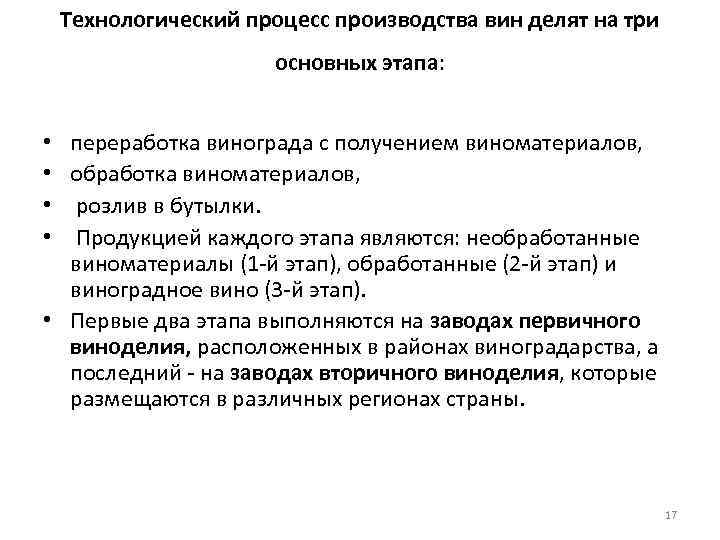 Технологический процесс производства вин делят на три основных этапа:

• переработка винограда с получением виноматериалов,
• обработка виноматериалов,
• розлив в бутылки.
• Продукцией каждого этапа являются: необработанные виноматериалы (1-й этап), обработанные (2-й этап) и виноградное вино (3-й этап).
• Первые два этапа выполняются на заводах первичного виноделия, расположенных в районах виноградарства, а последний - на заводах вторичного виноделия, которые размещаются в различных регионах страны.

17